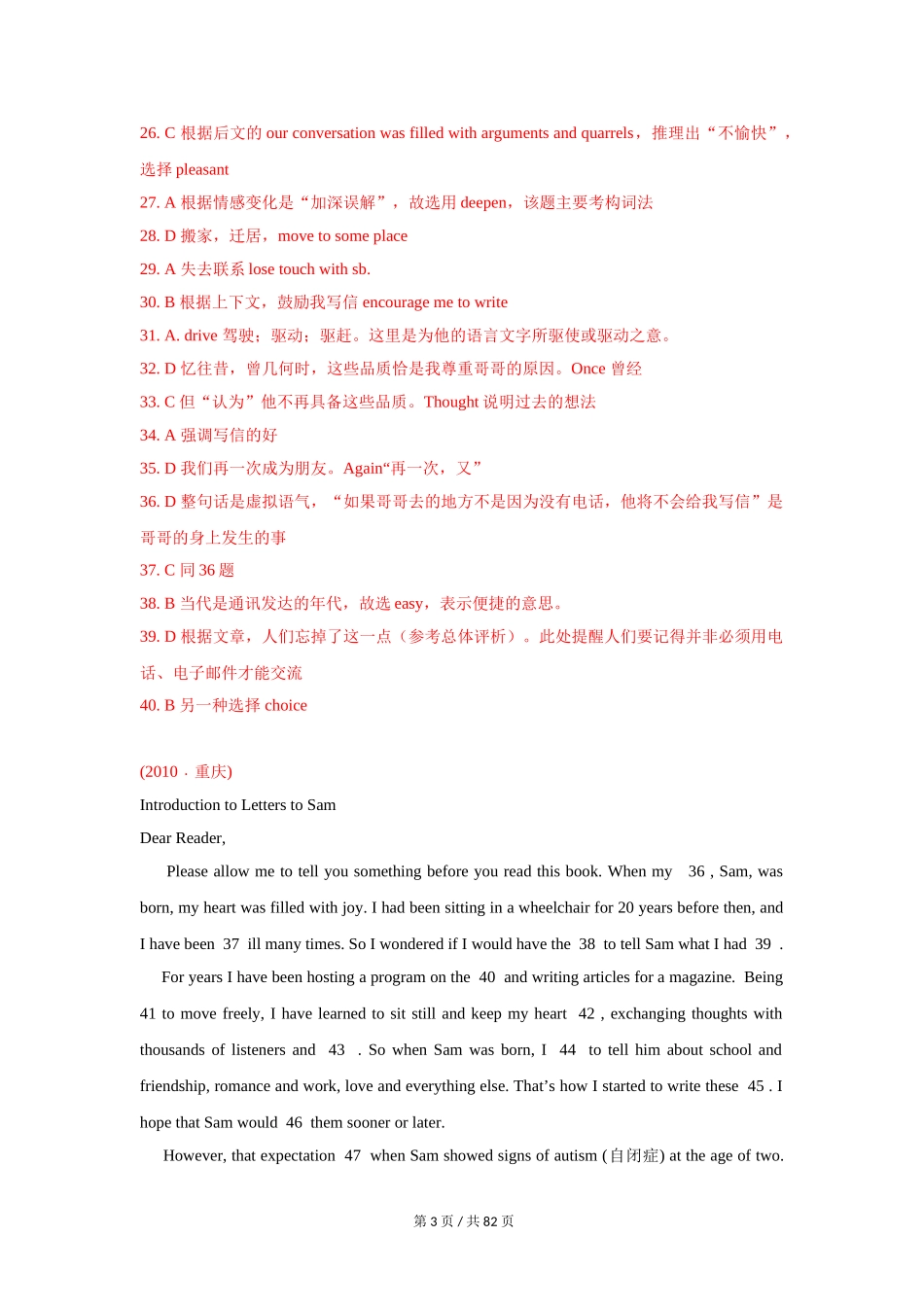 26. C 根据后文的 our conversation was filled with arguments and quarrels，推理出“不愉快”，选择 pleasant
27. A 根据情感变化是“加深误解”，故选用 deepen，该题主要考构词法
28. D 搬家，迁居，move to some place
29. A 失去联系 lose touch with sb.
30. B 根据上下文，鼓励我写信 encourage me to write
31. A. drive 驾驶；驱动；驱赶。这里是为他的语言文字所驱使或驱动之意。
32. D 忆往昔，曾几何时，这些品质恰是我尊重哥哥的原因。Once 曾经
33. C 但“认为”他不再具备这些品质。Thought 说明过去的想法
34. A 强调写信的好
35. D 我们再一次成为朋友。Again“再一次，又”
36. D 整句话是虚拟语气，“如果哥哥去的地方不是因为没有电话，他将不会给我写信”是哥哥的身上发生的事
37. C 同 36 题
38. B 当代是通讯发达的年代，故选 easy，表示便捷的意思。
39. D 根据文章，人们忘掉了这一点（参考总体评析）。此处提醒人们要记得并非必须用电话、电子邮件才能交流
40. B 另一种选择 choice

(2010 · 重庆)
Introduction to Letters to Sam
Dear Reader,
Please allow me to tell you something before you read this book. When my 36 , Sam, was born, my heart was filled with joy. I had been sitting in a wheelchair for 20 years before then, and I have been 37 ill many times. So I wondered if I would have the 38 to tell Sam what I had 39 .
For years I have been hosting a program on the 40 and writing articles for a magazine. Being 41 to move freely, I have learned to sit still and keep my heart 42 , exchanging thoughts with thousands of listeners and 43 . So when Sam was born, I 44 to tell him about school and friendship, romance and work, love and everything else. That’s how I started to write these 45 . I hope that Sam would 46 them sooner or later.
However, that expectation 47 when Sam showed signs of autism (自闭症) at the age of two.

第 3 页 / 共 82 页